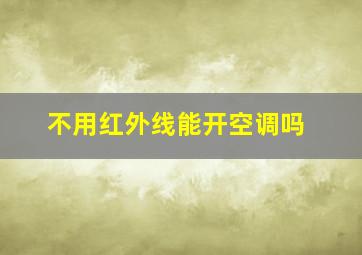 不用红外线能开空调吗